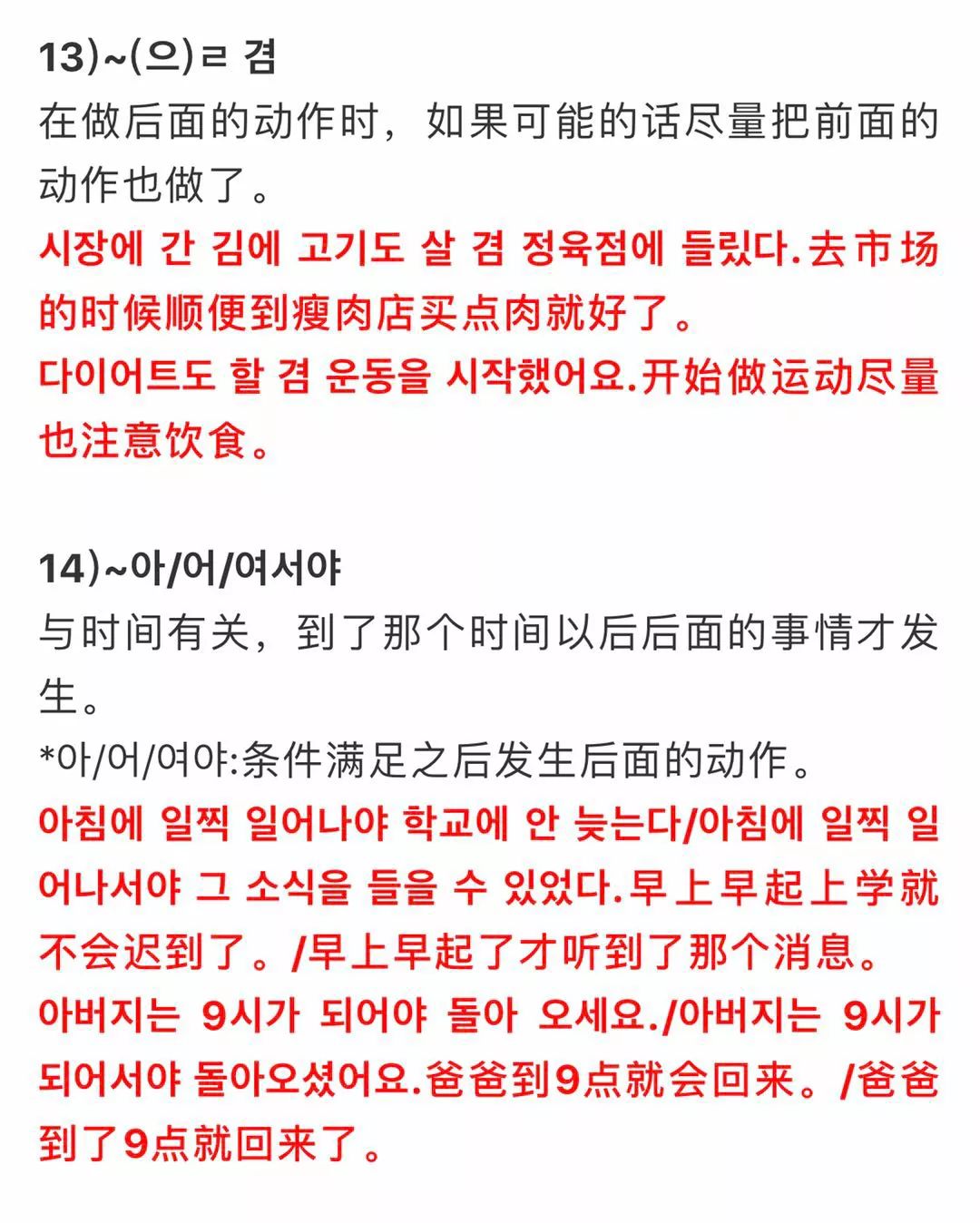 13)~(으)ㄹ 겸
在做后面的动作时，如果可能的话尽量把前面的动作也做了。
시장에 간 김에 고기도 살 겸 정육점에 들렀다.去市场的时候顺便到瘦肉店买点肉就好了。
다이어트도 할 겸 운동을 시작했어요.开始做运动尽量也注意饮食。

14)~아/어/여서야
与时间有关，到了那个时间以后后面的事情才发生。
*아/어/여야:条件满足之后发生后面的动作。
아침에 일찍 일어나야 학교에 안 늦는다/아침에 일찍 일어나서야 그 소식을 들을 수 있었다.早上早起上学就不会迟到了。/早上早起了才听到了那个消息。
아버지는 9시가 되어야 돌아 오세요./아버지는 9시가 되어서야 돌아오셨어요.爸爸到9点就会回来。/爸爸到了9点就回来了。